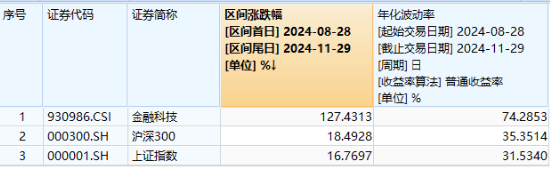 | 序号 | 证券代码 | 证券简称 | 区间涨跌幅 [区间首日] 2024-08-28 [区间尾日] 2024-11-29 [单位] %↓ | 年化波动率 [起始交易日期] 2024-08-28 [截止交易日期] 2024-11-29 [周期] 日 [收益率算法] 普通收益率 [单位] % |
|---|---|---|---|---|
| 1 | 930986.CSI | 金融科技 | 127.4313 | 74.2853 |
| 2 | 000300.SH | 沪深300 | 18.4928 | 35.3514 |
| 3 | 000001.SH | 上证指数 | 16.7697 | 31.5340 |